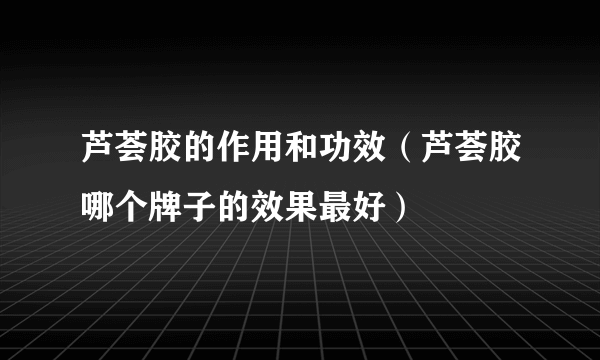 芦荟胶的作用和功效（芦荟胶哪个牌子的效果最好）